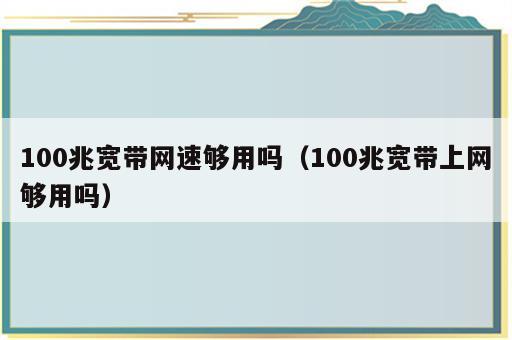 100兆宽带网速够用吗（100兆宽带上网够用吗）